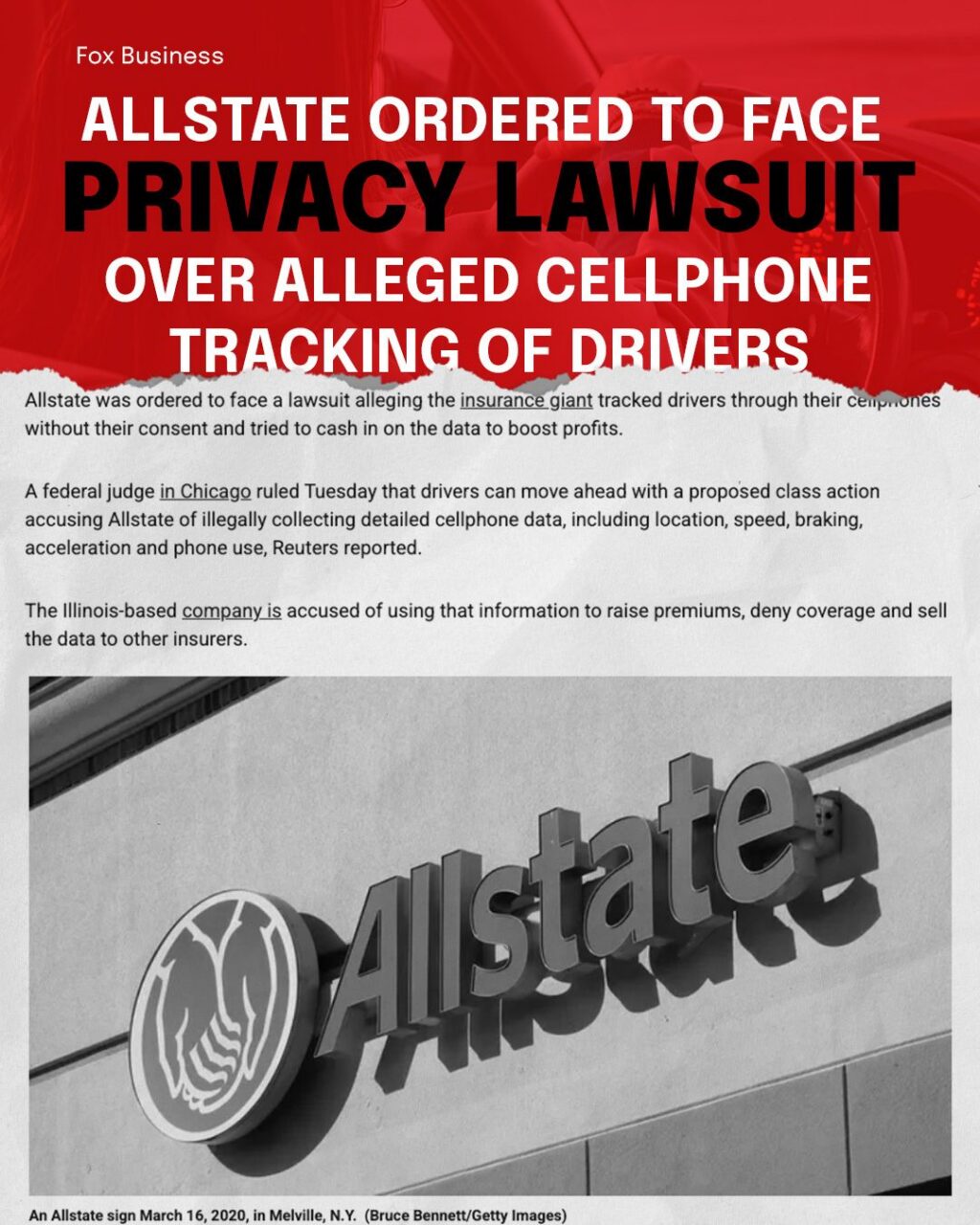 Fox Business

ALLSTATE ORDERED TO FACE PRIVACY LAWSUIT OVER ALLEGED CELLPHONE TRACKING OF DRIVERS

Allstate was ordered to face a lawsuit alleging the insurance giant tracked drivers through their cellphones without their consent and tried to cash in on the data to boost profits.

A federal judge in Chicago ruled Tuesday that drivers can move ahead with a proposed class action accusing Allstate of illegally collecting detailed cellphone data, including location, speed, braking, acceleration and phone use, Reuters reported.

The Illinois-based company is accused of using that information to raise premiums, deny coverage and sell the data to other insurers.

Allstate

An Allstate sign March 16, 2020, in Melville, N.Y. (Bruce Bennett/Getty Images)